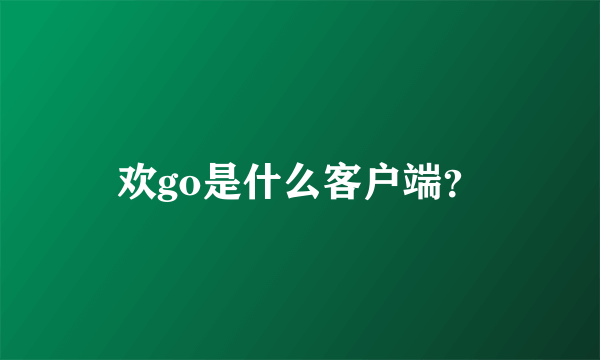 欢go是什么客户端?